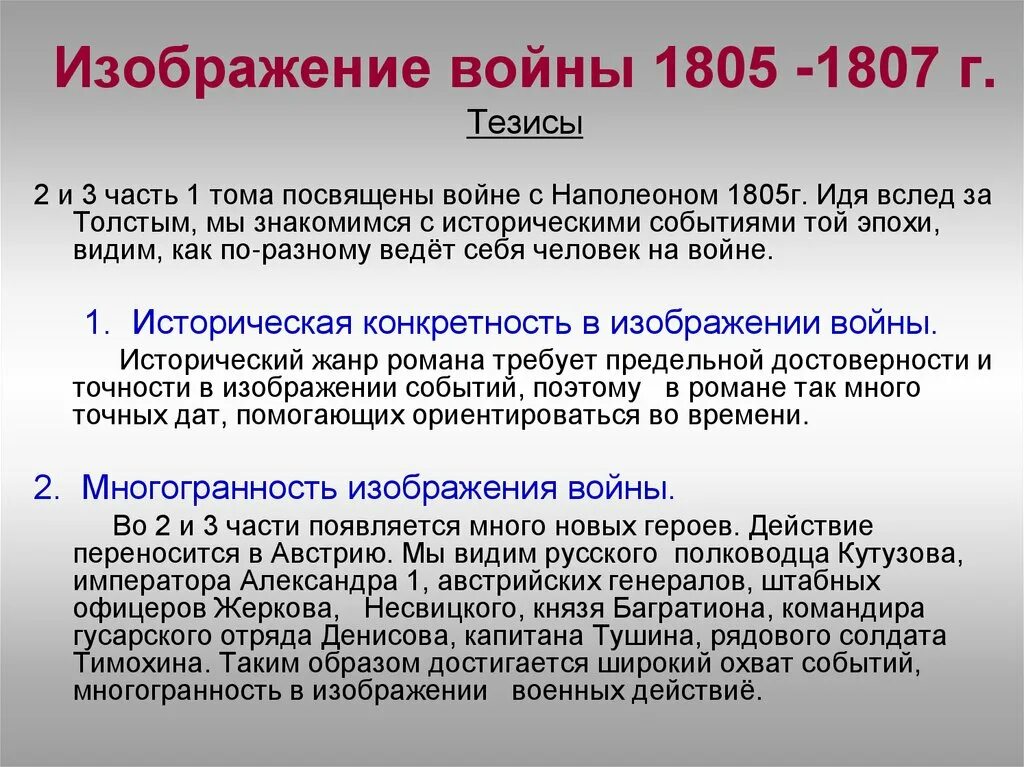 Изображение войны 1805 -1807 г.

Тезисы

2 и 3 часть 1 тома посвящены войне с Наполеоном 1805г. Идя вслед за Толстым, мы знакомимся с историческими событиями той эпохи, видим, как по-разному ведёт себя человек на войне.

1. Историческая конкретность в изображении войны.

Исторический жанр романа требует предельной достоверности и точности в изображении событий, поэтому в романе так много точных дат, помогающих ориентироваться во времени.

2. Многогранность изображения войны.

Во 2 и 3 части появляется много новых героев. Действие переносится в Австрию. Мы видим русского полководца Кутузова, императора Александра 1, австрийских генералов, штабных офицеров Жеркова, Несвицкого, князя Багратиона, командира гусарского отряда Денисова, капитана Тушина, рядового солдата Тимохина. Таким образом достигается широкий охват событий, многогранность в изображении военных действиё.